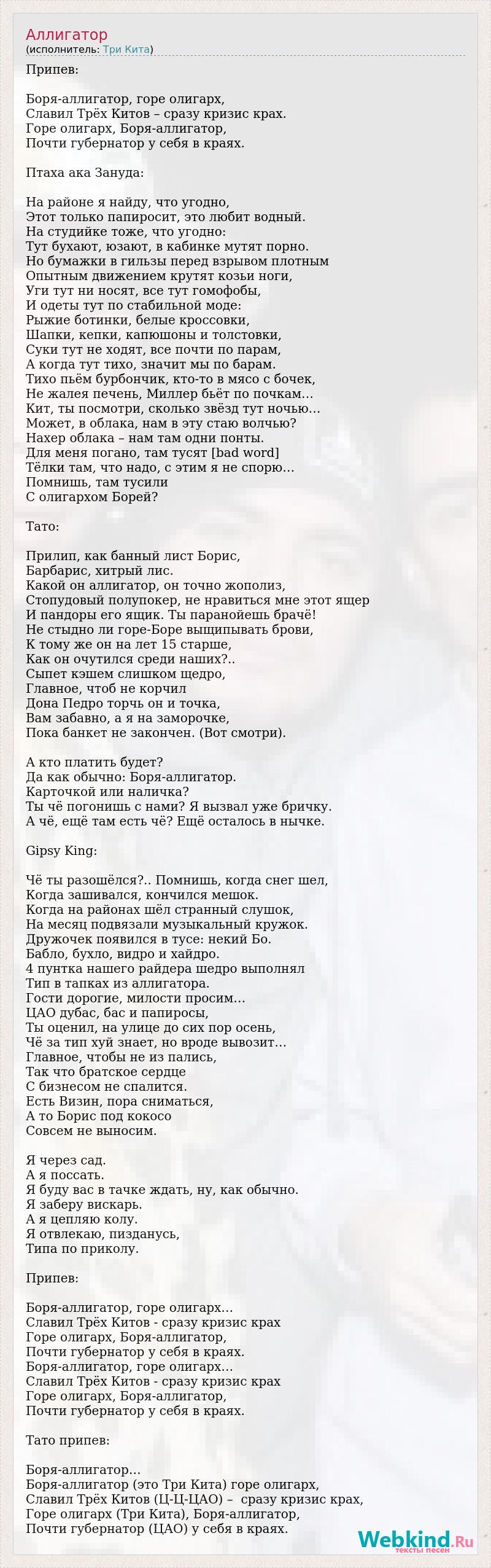 Аллигатор
(исполнитель: Три Кита)

Припев:

Боря-аллигатор, горе олигарх,
Славил Трёх Китов – сразу кризис крах.
Горе олигарх, Боря-аллигатор,
Почти губернатор у себя в краях.

Птаха ака Зануда:

На районе я найду, что угодно,
Этот только папиросит, это любит водный.
На студийке тоже, что угодно:
Тут бухают, юзают, в кабинке мутят порно.
Но бумажки в гильзы перед взрывом плотным
Опытным движением крутят козьи ноги,
Уги тут ни носят, все тут гомофобы,
И одеты тут по стабильной моде:
Рыжие ботинки, белые кроссовки,
Шапки, кепки, капюшоны и толстовки,
Суки тут не ходят, все почти по парам,
А когда тут тихо, значит мы по барам.
Тихо пьём бурбончик, кто-то в мясо с бочек,
Не жалея печень, Миллер бьёт по почкам…
Кит, ты посмотри, сколько звёзд тут ночью…
Может, в облака, нам в эту стаю волчью?
Нахер облака – нам там одни понты.
Для меня погано, там тусят [bad word]
Тёлки там, что надо, с этим я не спорю…
Помнишь, там тусили
С олигархом Борей?

Тато:

Прилип, как банный лист Борис,
Барбарис, хитрый лис.
Какой он аллигатор, он точно жополиз,
Стопудовый полупокер, не нравиться мне этот ящер
И пандоры его ящик. Ты паранойешь брачё!
Не стыдно ли горе-Боре выщипывать брови,
К тому же он на лет 15 старше,
Как он очутился среди наших?..
Сыпет кэшем слишком щедро,
Главное, чтоб не корчил
Дона Педро торчь он и точка,
Вам забавно, а я на заморочке,
Пока банкет не закончен. (Вот смотри).

А кто платить будет?
Да как обычно: Боря-аллигатор.
Карточкой или наличка?
Ты чё погонишь с нами? Я вызвал уже бричку.
А чё, ещё там есть чё? Ещё осталось в нычке.

Gipsy King:

Чё ты разошёлся?.. Помнишь, когда снег шел,
Когда зашивался, кончился мешок.
Когда на районах шёл странный слушок,
На месяц подвязали музыкальный кружок.
Дружочек появился в тусе: некий Бо.
Бабло, бухло, видро и хайдро.
4 пунтка нашего райдера шедро выполнял
Тип в тапках из аллигатора.
Гости дорогие, милости просим…
ЦАО дубас, бас и папиросы,
Ты оценил, на улице до сих пор осень,
Чё за тип хуй знает, но вроде вывозит…
Главное, чтобы не из пались,
Так что братское сердце
С бизнесом не спалится.
Есть Визин, пора сниматься,
А то Борис под кокосо
Совсем не выносим.

Я через сад.
А я поссать.
Я буду вас в тачке ждать, ну, как обычно.
Я заберу вискарь.
А я цепляю колу.
Я отвлекаю, пизданусь,
Типа по приколу.

Припев:

Боря-аллигатор, горе олигарх…
Славил Трёх Китов - сразу кризис крах
Горе олигарх, Боря-аллигатор,
Почти губернатор у себя в краях.
Боря-аллигатор, горе олигарх…
Славил Трёх Китов - сразу кризис крах
Горе олигарх, Боря-аллигатор,
Почти губернатор у себя в краях.

Тато припев:

Боря-аллигатор…
Боря-аллигатор (это Три Кита) горе олигарх,
Славил Трёх Китов (Ц-Ц-ЦАО) – сразу кризис крах,
Горе олигарх (Три Кита), Боря-аллигатор,
Почти губернатор (ЦАО) у себя в краях.

Webkind.Ru
тексты песен